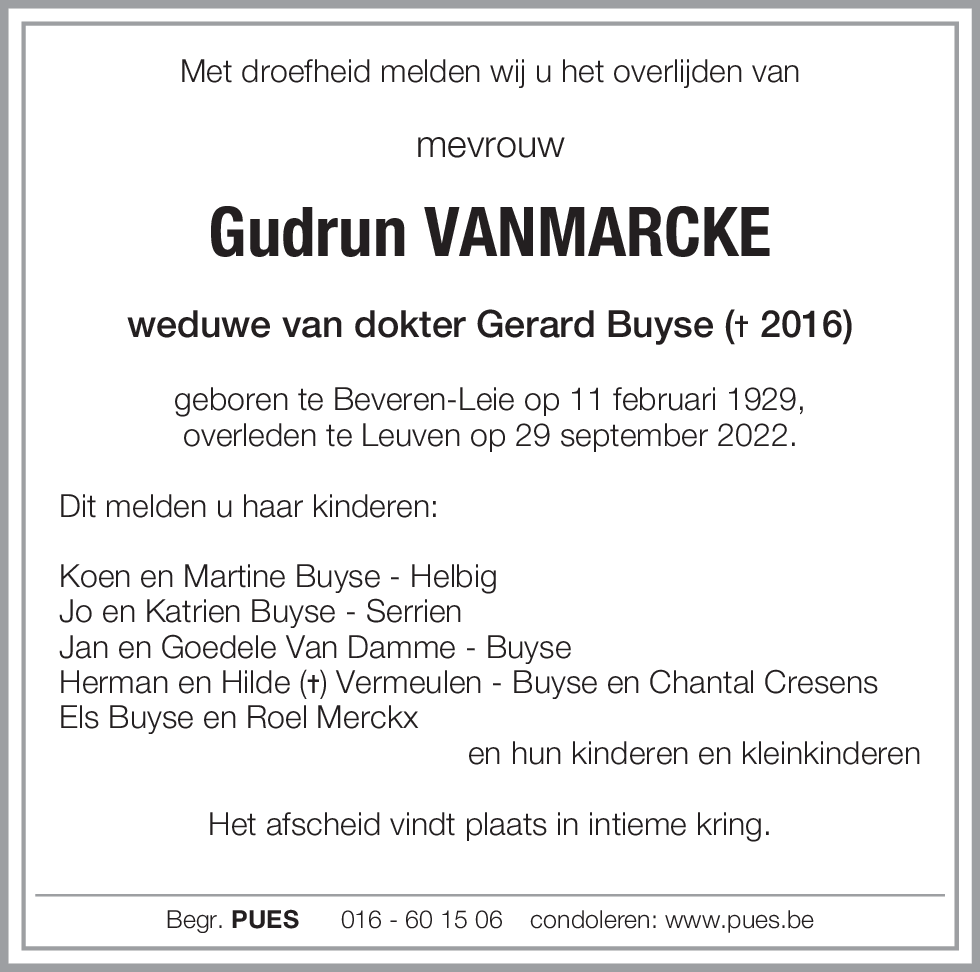 Met droefheid melden wij u het overlijden van

mevrouw

Gudrun VANMARCKE

weduwe van dokter Gerard Buyse († 2016)

geboren te Beveren-Leie op 11 februari 1929,
overleden te Leuven op 29 september 2022.

Dit melden u haar kinderen:

Koen en Martine Buyse - Helbig
Jo en Katrien Buyse - Serrien
Jan en Goedele Van Damme - Buyse
Herman en Hilde (†) Vermeulen - Buyse en Chantal Cresens
Els Buyse en Roel Merckx
en hun kinderen en kleinkinderen

Het afscheid vindt plaats in intieme kring.

Begr. PUES 016 - 60 15 06 condoleren: www.pues.be